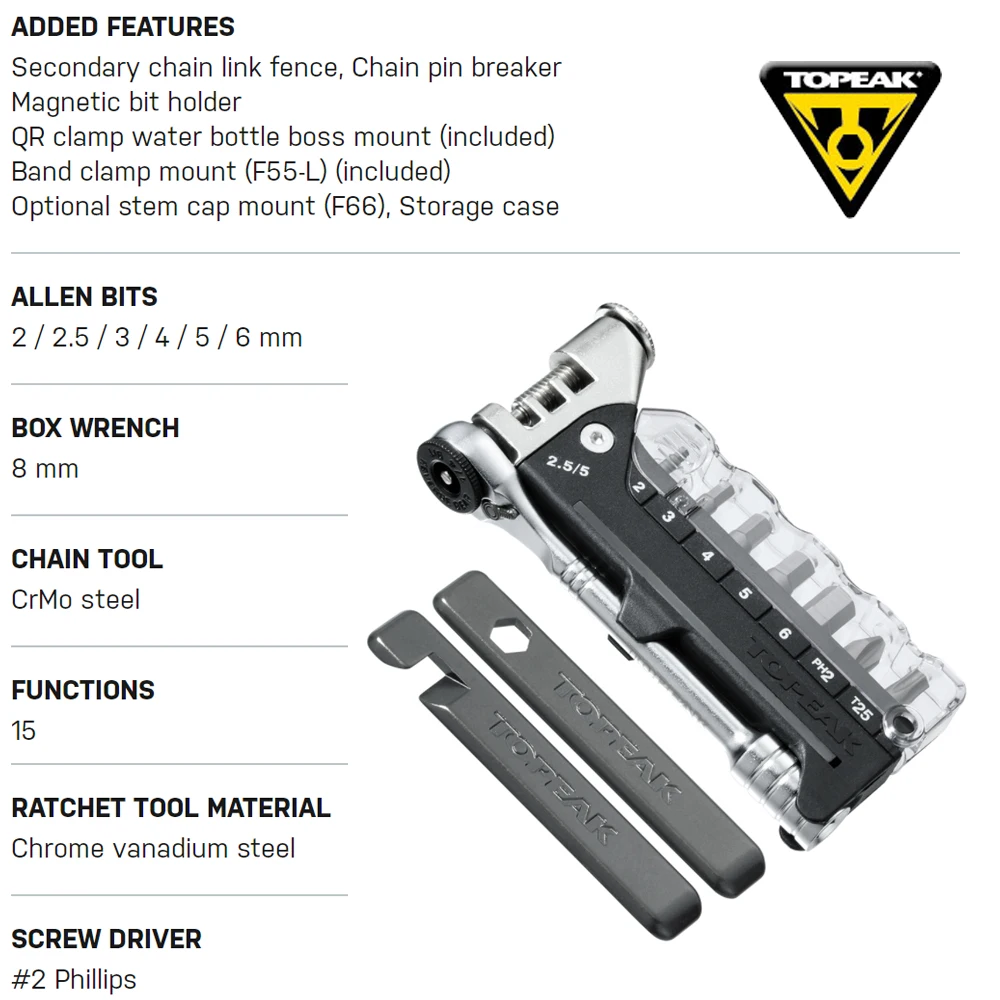 ADDED FEATURES
Secondary chain link fence, Chain pin breaker
Magnetic bit holder
QR clamp water bottle boss mount (included)
Band clamp mount (F55-L) (included)
Optional stem cap mount (F66), Storage case

TOPEAK

ALLEN BITS
2 / 2.5 / 3 / 4 / 5 / 6 mm

BOX WRENCH
8 mm

CHAIN TOOL
CrMo steel

FUNCTIONS
15

RATCHET TOOL MATERIAL
Chrome vanadium steel

SCREW DRIVER
#2 Phillips

2.5/5
2
3
4
5
6
PH2
T25
TOPEAK
TOPEAK
TOPEAK